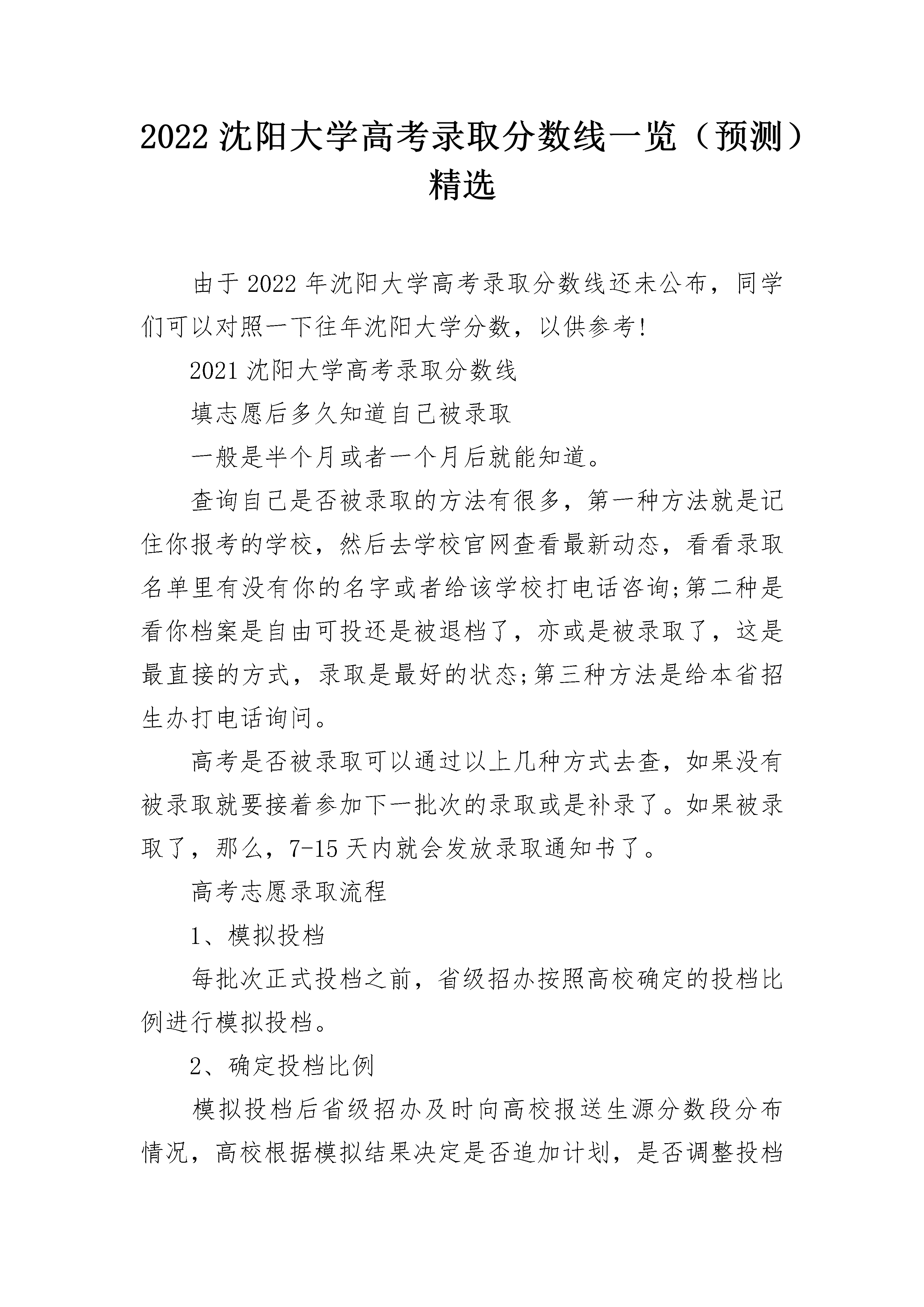 2022 沈阳大学高考录取分数线一览（预测）精选

由于 2022 年沈阳大学高考录取分数线还未公布，同学们可以对照一下往年沈阳大学分数，以供参考!

2021 沈阳大学高考录取分数线

填志愿后多久知道自己被录取

一般是半个月或者一个月后就能知道。

查询自己是否被录取的方法有很多，第一种方法就是记住你报考的学校，然后去学校官网查看最新动态，看看录取名单里有没有你的名字或者给该学校打电话咨询;第二种是看你档案是自由可投还是被退档了，亦或是被录取了，这是最直接的方式，录取是最好的状态;第三种方法是给本省招生办打电话询问。

高考是否被录取可以通过以上几种方式去查，如果没有被录取就要接着参加下一批次的录取或是补录了。如果被录取了，那么，7-15 天内就会发放录取通知书了。

高考志愿录取流程

1、模拟投档

每批次正式投档之前，省级招办按照高校确定的投档比例进行模拟投档。

2、确定投档比例

模拟投档后省级招办及时向高校报送生源分数段分布情况，高校根据模拟结果决定是否追加计划，是否调整投档